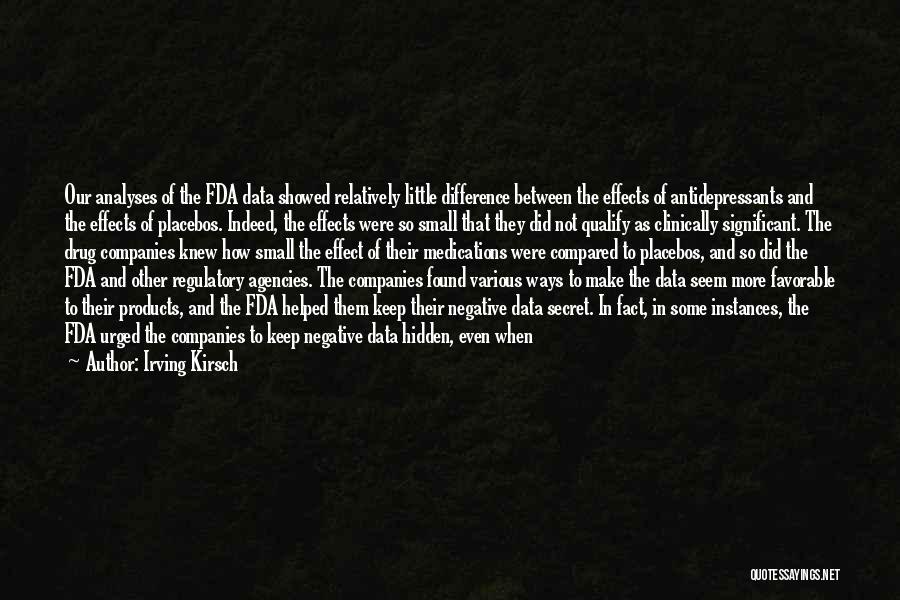 Our analyses of the FDA data showed relatively little difference between the effects of antidepressants and the effects of placebos. Indeed, the effects were so small that they did not qualify as clinically significant. The drug companies knew how small the effect of their medications were compared to placebos, and so did the FDA and other regulatory agencies. The companies found various ways to make the data seem more favorable to their products, and the FDA helped them keep their negative data secret. In fact, in some instances, the FDA urged the companies to keep negative data hidden, even when

— Author: Irving Kirsch

QUOTESSAYINGS.NET